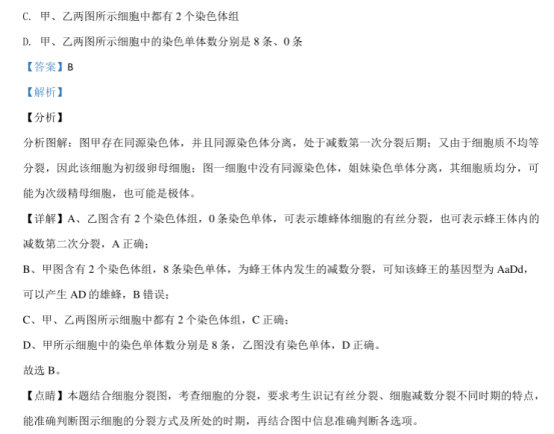 C. 甲、乙两图所示细胞中都有 2 个染色体组

D. 甲、乙两图所示细胞中的染色单体数分别是 8 条、0 条

【答案】B

【解析】

【分析】

分析图解：图甲存在同源染色体，并且同源染色体分离，处于减数第一次分裂后期；又由于细胞质不均等分裂，因此该细胞为初级卵母细胞；图一细胞中没有同源染色体，姐妹染色单体分离，其细胞质均分，可能为次级精母细胞，也可能是极体。

【详解】A、乙图含有 2 个染色体组，0 条染色单体，可表示雄蜂体细胞的有丝分裂，也可表示蜂王体内的减数第二次分裂，A 正确；

B、甲图含有 2 个染色体组，8 条染色单体，为蜂王体内发生的减数分裂，可知该蜂王的基因型为 AaDd，可以产生 AD 的雄蜂，B 错误；

C、甲、乙两图所示细胞中都有 2 个染色体组，C 正确；

D、甲所示细胞中的染色单体数分别是 8 条，乙图没有染色单体，D 正确。

故选 B。

【点睛】本题结合细胞分裂图，考查细胞的分裂，要求考生识记有丝分裂、细胞减数分裂不同时期的特点，能准确判断图示细胞的分裂方式及所处的时期，再结合图中信息准确判断各选项。